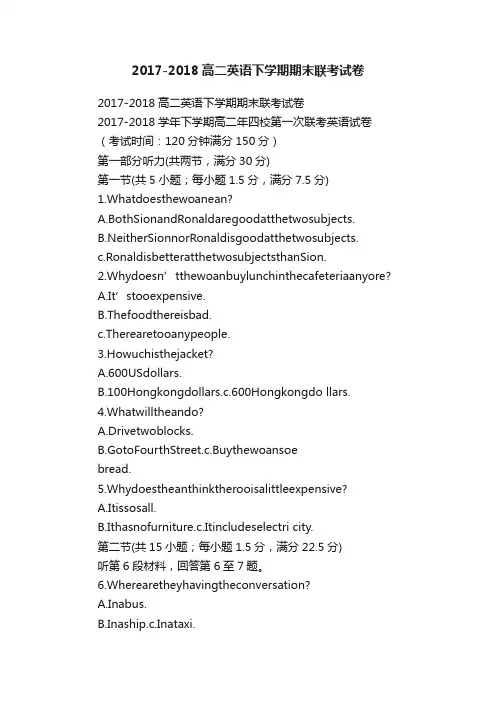 2017-2018 高二英语下学期期末联考试卷

2017-2018 高二英语下学期期末联考试卷

2017-2018 学年下学期高二年四校第一次联考英语试卷

（考试时间：120 分钟满分 150 分）

第一部分听力(共两节，满分 30 分)

第一节(共 5 小题；每小题 1.5 分，满分 7.5 分)

1.Whatdoesthewoanean?

A.BothSionandRonaldaregoodatthetwosubjects.

B.NeitherSionnorRonaldisgoodatthetwosubjects.

c.RonaldisbetteratthetwosubjectsthanSion.

2.Whydoesn’tthewoanbuylunchinthecafeteriaanyore?

A.It’stooexpensive.

B.Thefoodthereisbad.

c.Therearetooanypeople.

3.Howuchisthejacket?

A.600USdollars.

B.100Hongkongdollars.c.600Hongkongdo llars.

4.Whatwilltheando?

A.Drivetwoblocks.

B.GotoFourthStreet.c.Buythewoansoe bread.

5.Whydoestheanthinktherooisalittleexpensive?

A.Itissosall.

B.Ithasnofurniture.c.Itincludeselectri city.

第二节(共 15 小题；每小题 1.5 分，满分 22.5 分)

听第 6 段材料，回答第 6 至 7 题。

6.Wherearetheyhavingtheconversation?

A.Inabus.

B.Inaship.c.Inataxi.